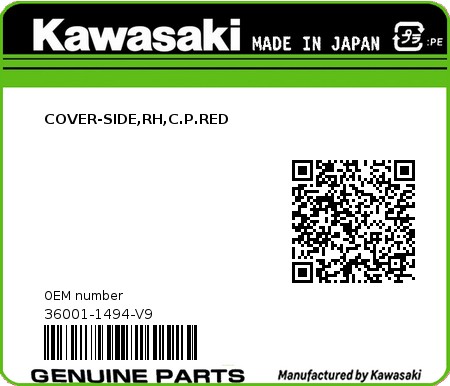 Kawasaki MADE IN JAPAN プラ :PE

COVER-SIDE,RH,C.P.RED

0EM number
36001-1494-V9

GENUINE PARTS

Manufactured by Kawasaki